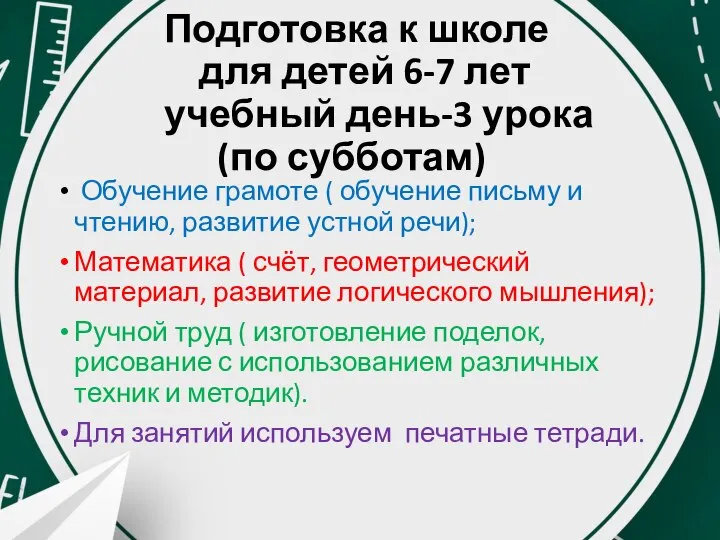 Подготовка к школе
для детей 6-7 лет
учебный день-3 урока
(по субботам)

• Обучение грамоте ( обучение письму и чтению, развитие устной речи);
• Математика ( счёт, геометрический материал, развитие логического мышления);
• Ручной труд ( изготовление поделок, рисование с использованием различных техник и методик).
• Для занятий используем печатные тетради.